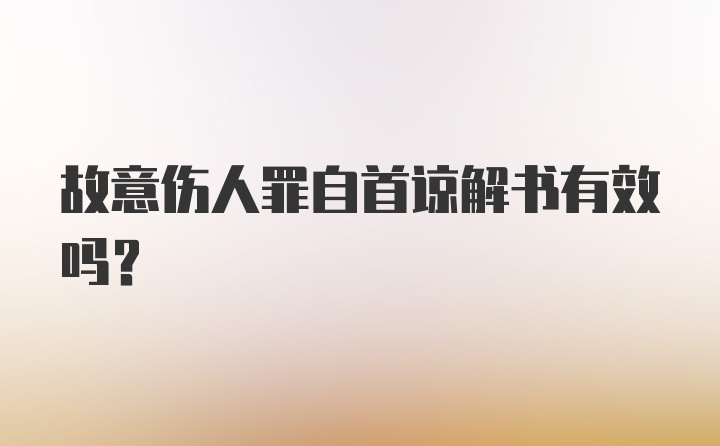 故意伤人罪自首谅解书有效吗？